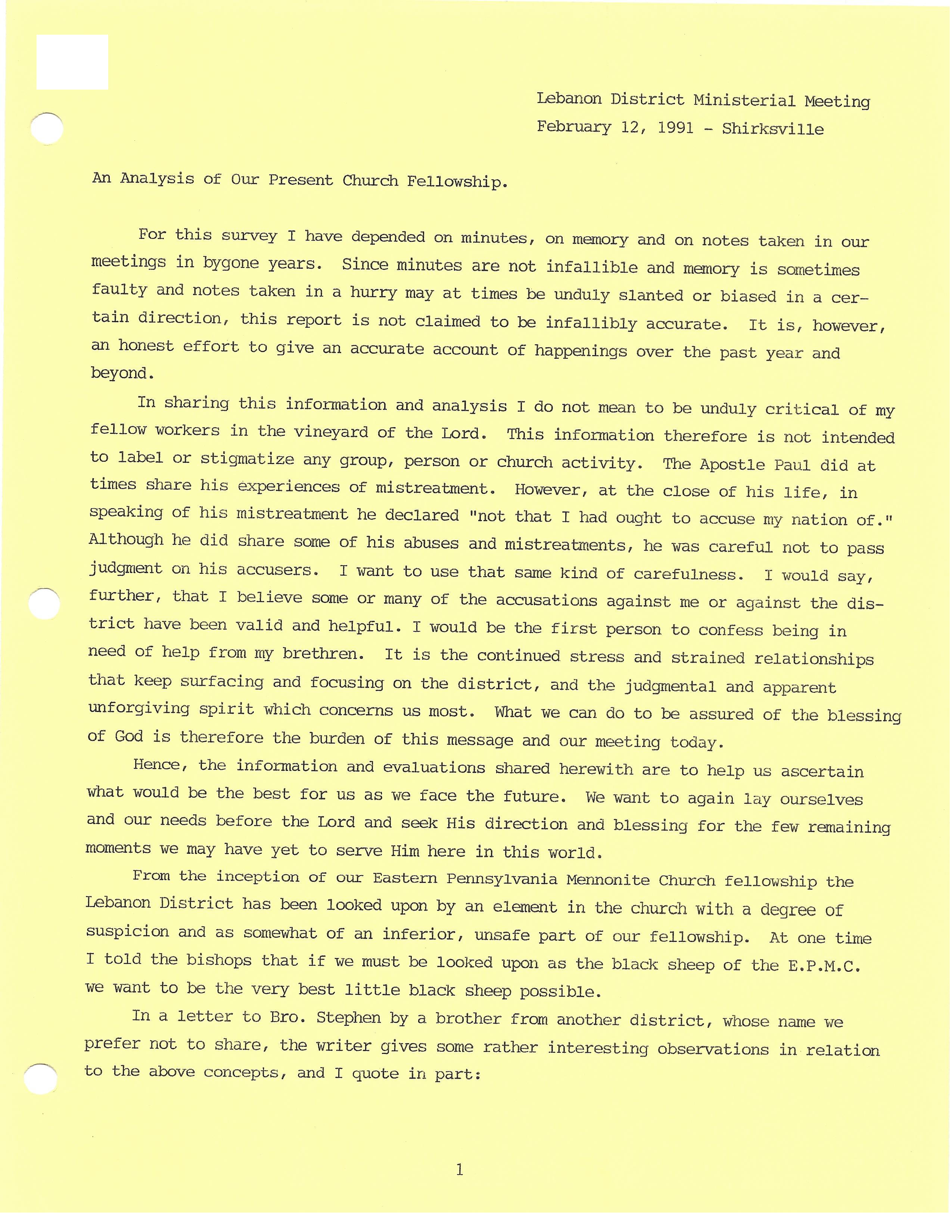 Lebanon District Ministerial Meeting
February 12, 1991 - Shirksville

An Analysis of Our Present Church Fellowship.

For this survey I have depended on minutes, on memory and on notes taken in our meetings in bygone years. Since minutes are not infallible and memory is sometimes faulty and notes taken in a hurry may at times be unduly slanted or biased in a certain direction, this report is not claimed to be infallibly accurate. It is, however, an honest effort to give an accurate account of happenings over the past year and beyond.

In sharing this information and analysis I do not mean to be unduly critical of my fellow workers in the vineyard of the Lord. This information therefore is not intended to label or stigmatize any group, person or church activity. The Apostle Paul did at times share his experiences of mistreatment. However, at the close of his life, in speaking of his mistreatment he declared "not that I had ought to accuse my nation of." Although he did share some of his abuses and mistreatments, he was careful not to pass judgment on his accusers. I want to use that same kind of carefulness. I would say, further, that I believe some or many of the accusations against me or against the district have been valid and helpful. I would be the first person to confess being in need of help from my brethren. It is the continued stress and strained relationships that keep surfacing and focusing on the district, and the judgmental and apparent unforgiving spirit which concerns us most. What we can do to be assured of the blessing of God is therefore the burden of this message and our meeting today.

Hence, the information and evaluations shared herewith are to help us ascertain what would be the best for us as we face the future. We want to again lay ourselves and our needs before the Lord and seek His direction and blessing for the few remaining moments we may have yet to serve Him here in this world.

From the inception of our Eastern Pennsylvania Mennonite Church fellowship the Lebanon District has been looked upon by an element in the church with a degree of suspicion and as somewhat of an inferior, unsafe part of our fellowship. At one time I told the bishops that if we must be looked upon as the black sheep of the E.P.M.C. we want to be the very best little black sheep possible.

In a letter to Bro. Stephen by a brother from another district, whose name we prefer not to share, the writer gives some rather interesting observations in relation to the above concepts, and I quote in part:

1